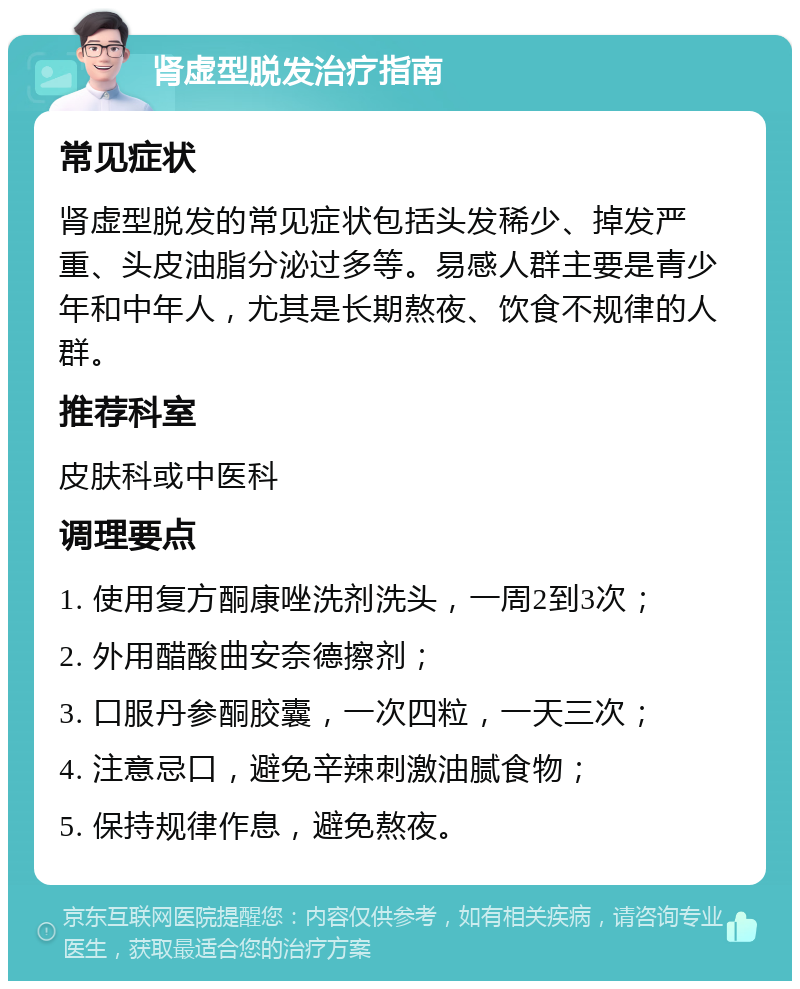 肾虚型脱发治疗指南

常见症状

肾虚型脱发的常见症状包括头发稀少、掉发严重、头皮油脂分泌过多等。易感人群主要是青少年和中年人，尤其是长期熬夜、饮食不规律的人群。

推荐科室

皮肤科或中医科

调理要点

1. 使用复方酮康唑洗剂洗头，一周2到3次；

2. 外用醋酸曲安奈德擦剂；

3. 口服丹参酮胶囊，一次四粒，一天三次；

4. 注意忌口，避免辛辣刺激油腻食物；

5. 保持规律作息，避免熬夜。

京东互联网医院提醒您：内容仅供参考，如有相关疾病，请咨询专业医生，获取最适合您的治疗方案